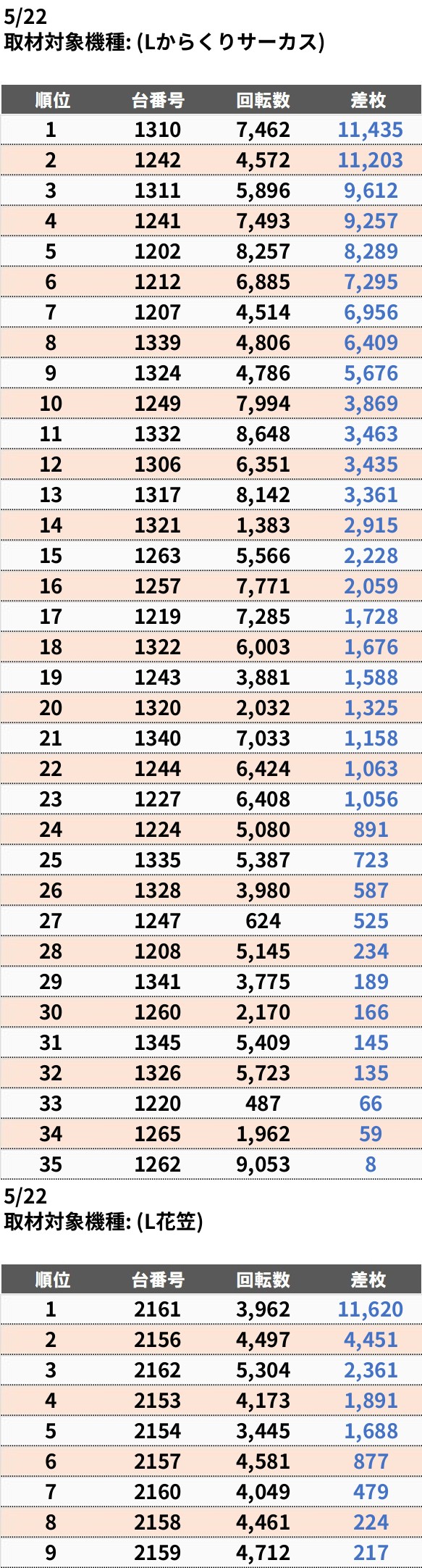 5/22
取材対象機種: (Lからくりサーカス)

| 順位 | 台番号 | 回転数 | 差枚 |
|---|---|---|---|
| 1 | 1310 | 7,462 | 11,435 |
| 2 | 1242 | 4,572 | 11,203 |
| 3 | 1311 | 5,896 | 9,612 |
| 4 | 1241 | 7,493 | 9,257 |
| 5 | 1202 | 8,257 | 8,289 |
| 6 | 1212 | 6,885 | 7,295 |
| 7 | 1207 | 4,514 | 6,956 |
| 8 | 1339 | 4,806 | 6,409 |
| 9 | 1324 | 4,786 | 5,676 |
| 10 | 1249 | 7,994 | 3,869 |
| 11 | 1332 | 8,648 | 3,463 |
| 12 | 1306 | 6,351 | 3,435 |
| 13 | 1317 | 8,142 | 3,361 |
| 14 | 1321 | 1,383 | 2,915 |
| 15 | 1263 | 5,566 | 2,228 |
| 16 | 1257 | 7,771 | 2,059 |
| 17 | 1219 | 7,285 | 1,728 |
| 18 | 1322 | 6,003 | 1,676 |
| 19 | 1243 | 3,881 | 1,588 |
| 20 | 1320 | 2,032 | 1,325 |
| 21 | 1340 | 7,033 | 1,158 |
| 22 | 1244 | 6,424 | 1,063 |
| 23 | 1227 | 6,408 | 1,056 |
| 24 | 1224 | 5,080 | 891 |
| 25 | 1335 | 5,387 | 723 |
| 26 | 1328 | 3,980 | 587 |
| 27 | 1247 | 624 | 525 |
| 28 | 1208 | 5,145 | 234 |
| 29 | 1341 | 3,775 | 189 |
| 30 | 1260 | 2,170 | 166 |
| 31 | 1345 | 5,409 | 145 |
| 32 | 1326 | 5,723 | 135 |
| 33 | 1220 | 487 | 66 |
| 34 | 1265 | 1,962 | 59 |
| 35 | 1262 | 9,053 | 8 |

5/22
取材対象機種: (L花笠)

| 順位 | 台番号 | 回転数 | 差枚 |
|---|---|---|---|
| 1 | 2161 | 3,962 | 11,620 |
| 2 | 2156 | 4,497 | 4,451 |
| 3 | 2162 | 5,304 | 2,361 |
| 4 | 2153 | 4,173 | 1,891 |
| 5 | 2154 | 3,445 | 1,688 |
| 6 | 2157 | 4,581 | 877 |
| 7 | 2160 | 4,049 | 479 |
| 8 | 2158 | 4,461 | 224 |
| 9 | 2159 | 4,712 | 217 |